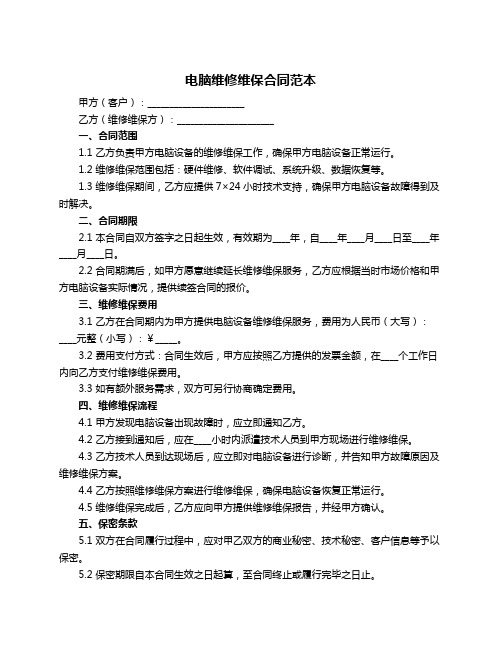 电脑维修维保合同范本

甲方（客户）：____________________

乙方（维修维保方）：____________________

一、合同范围

1.1 乙方负责甲方电脑设备的维修维保工作，确保甲方电脑设备正常运行。

1.2 维修维保范围包括：硬件维修、软件调试、系统升级、数据恢复等。

1.3 维修维保期间，乙方应提供 7×24 小时技术支持，确保甲方电脑设备故障得到及时解决。

二、合同期限

2.1 本合同自双方签字之日起生效，有效期为____年，自____年____月____日至____年____月____日。

2.2 合同期满后，如甲方愿意继续延长维修维保服务，乙方应根据当时市场价格和甲方电脑设备实际情况，提供续签合同的报价。

三、维修维保费用

3.1 乙方在合同期内为甲方提供电脑设备维修维保服务，费用为人民币（大写）：____元整（小写）：¥____。

3.2 费用支付方式：合同生效后，甲方应按照乙方提供的发票金额，在____个工作日内向乙方支付维修维保费用。

3.3 如有额外服务需求，双方可另行协商确定费用。

四、维修维保流程

4.1 甲方发现电脑设备出现故障时，应立即通知乙方。

4.2 乙方接到通知后，应在____小时内派遣技术人员到甲方现场进行维修维保。

4.3 乙方技术人员到达现场后，应立即对电脑设备进行诊断，并告知甲方故障原因及维修维保方案。

4.4 乙方按照维修维保方案进行维修维保，确保电脑设备恢复正常运行。

4.5 维修维保完成后，乙方应向甲方提供维修维保报告，并经甲方确认。

五、保密条款

5.1 双方在合同履行过程中，应对甲乙双方的商业秘密、技术秘密、客户信息等予以保密。

5.2 保密期限自本合同生效之日起算，至合同终止或履行完毕之日止。